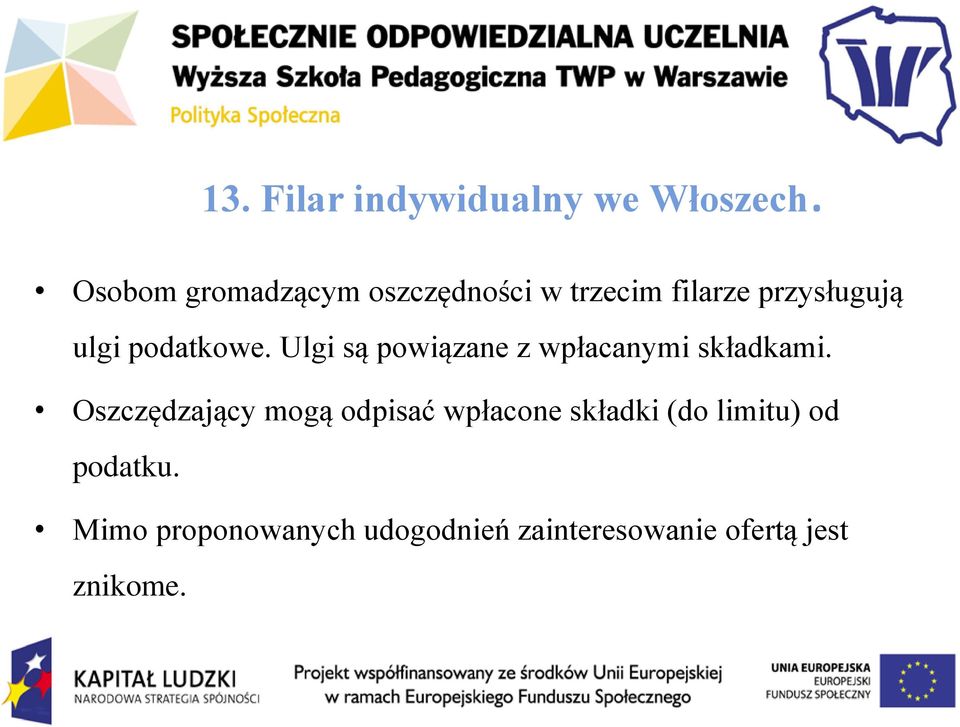 SPOŁECZNIE ODPOWIEDZIALNA UCZELNIA
Wyższa Szkoła Pedagogiczna TWP w Warszawie
Polityka Społeczna

13. Filar indywidualny we Włoszech.

• Osobom gromadzącym oszczędności w trzecim filarze przysługują ulgi podatkowe. Ulgi są powiązane z wpłacanymi składkami.

• Oszczędzający mogą odpisać wpłacone składki (do limitu) od podatku.

• Mimo proponowanych udogodnień zainteresowanie ofertą jest znikome.

KAPITAŁ LUDZKI
NARODOWA STRATEGIA SPÓJNOŚCI

Projekt współfinansowany ze środków Unii Europejskiej
w ramach Europejskiego Funduszu Społecznego

UNIA EUROPEJSKA
EUROPEJSKI
FUNDUSZ SPOŁECZNY